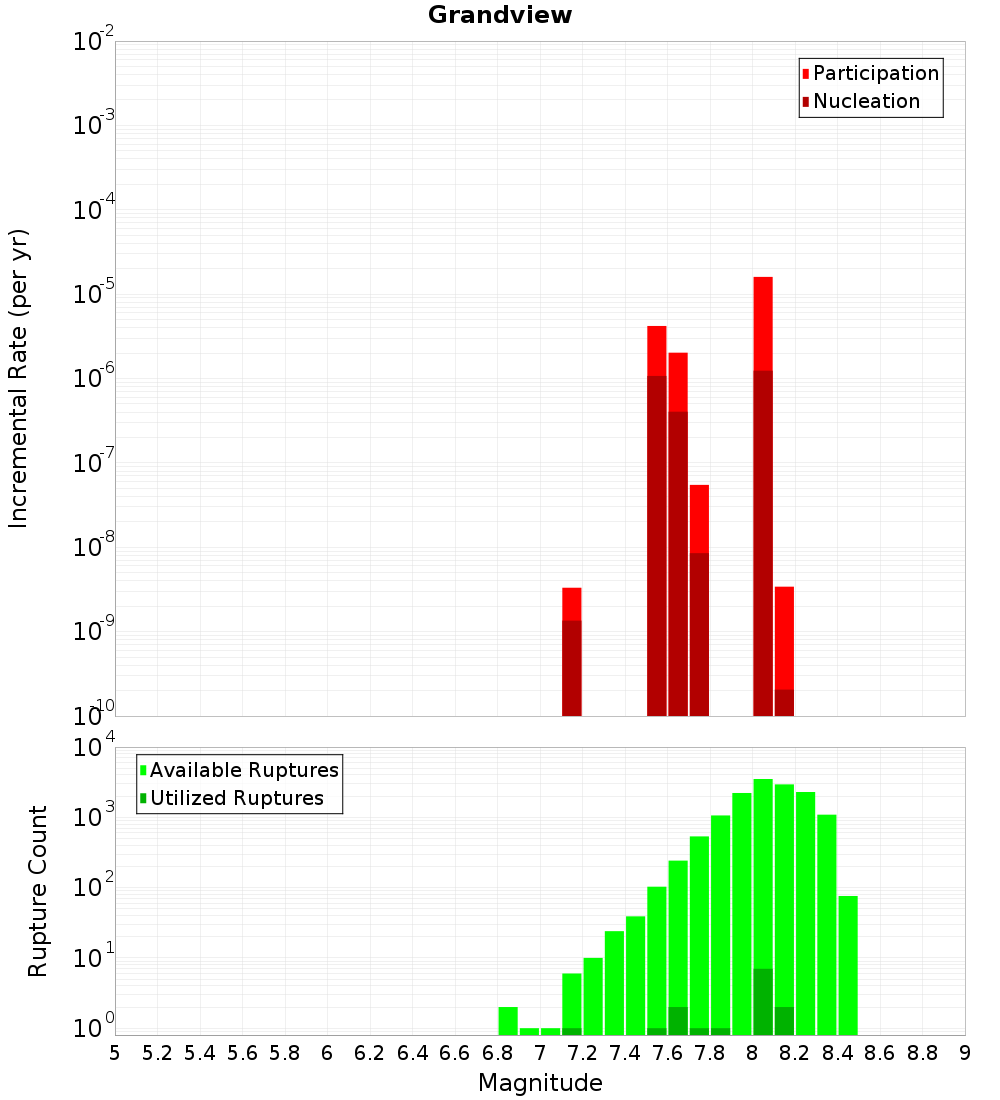 Grandview

Participation
Nucleation

Incremental Rate (per yr)

$10^{-2}$
$10^{-3}$
$10^{-4}$
$10^{-5}$
$10^{-6}$
$10^{-7}$
$10^{-8}$
$10^{-9}$
$10^{-10}$

Available Ruptures
Utilized Ruptures

Rupture Count

$10^{4}$
$10^{3}$
$10^{2}$
$10^{1}$
$10^{0}$

5 5.2 5.4 5.6 5.8 6 6.2 6.4 6.6 6.8 7 7.2 7.4 7.6 7.8 8 8.2 8.4 8.6 8.8 9

Magnitude